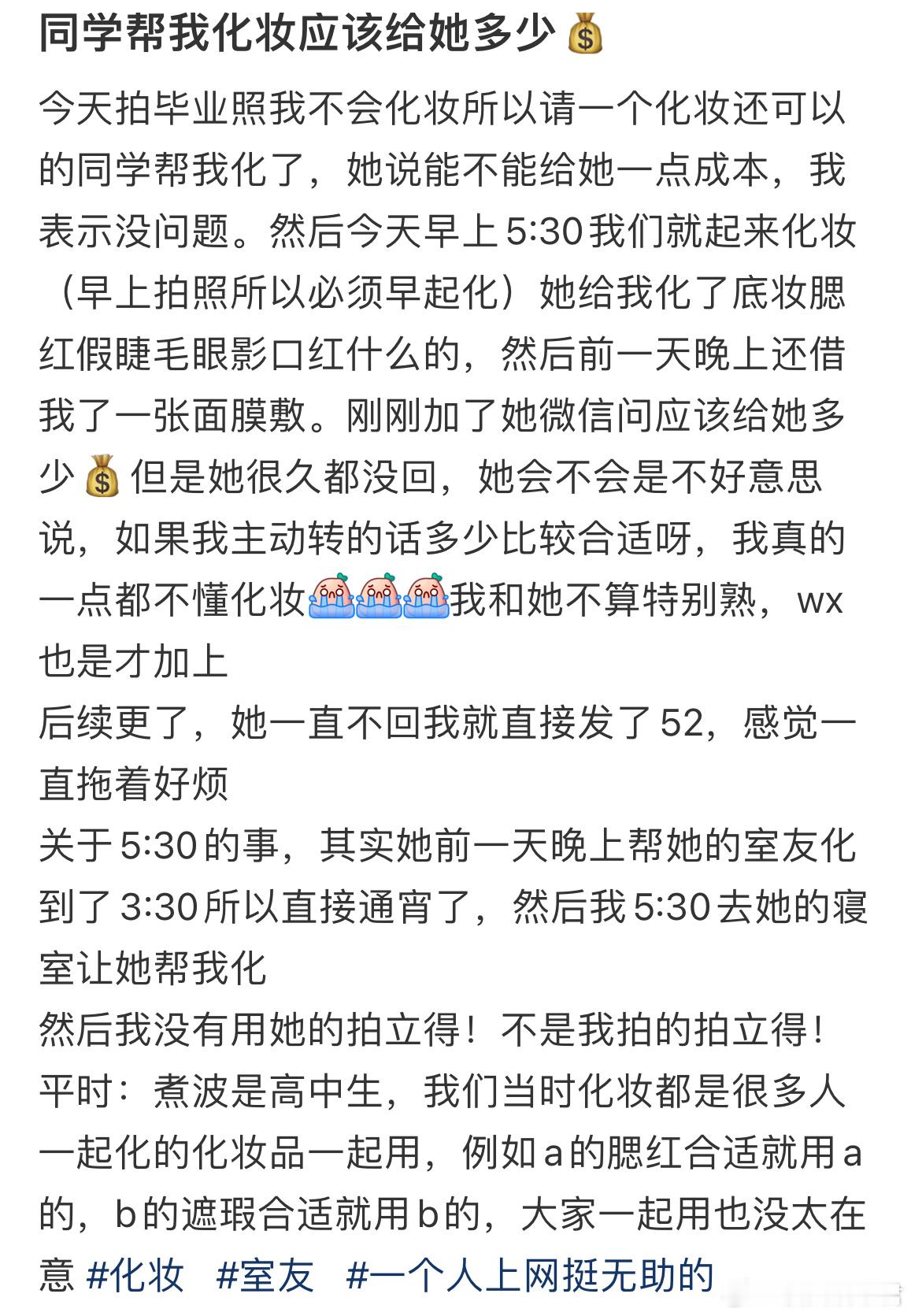 同学帮我化妆应该给她多少💰

今天拍毕业照我不会化妆所以请一个化妆还可以的同学帮我化了，她说能不能给她一点成本，我表示没问题。然后今天早上5:30我们就起来化妆（早上拍照所以必须早起化）她给我化了底妆腮红假睫毛眼影口红什么的，然后前一天晚上还借我了一张面膜敷。刚刚加了她微信问应该给她多少💰但是她很久都没回，她会不会是不好意思说，如果我主动转的话多少比较合适呀，我真的一点都不懂化妆😭😭😭我和她不算特别熟，wx也是才加上
后续更了，她一直不回我就直接发了52，感觉一直拖着好烦
关于5:30的事，其实她前一天晚上帮她的室友化到了3:30所以直接通宵了，然后我5:30去她的寝室让她帮我化
然后我没有用她的拍立得！不是我拍的拍立得！
平时：煮波是高中生，我们当时化妆都是很多人一起化的化妆品一起用，例如a的腮红合适就用a的，b的遮瑕合适就用b的，大家一起用也没太在意 #化妆 #室友 #一个人上网挺无助的